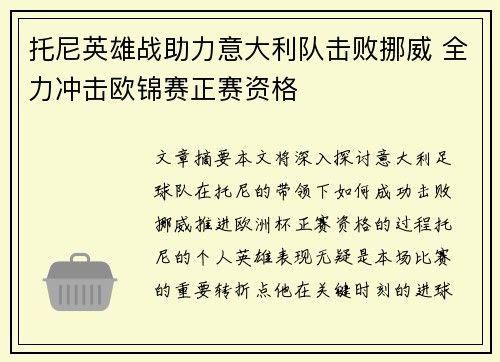 托尼英雄战助力意大利队击败挪威 全力冲击欧锦赛正赛资格

文章摘要本文将深入探讨意大利足球队在托尼的带领下如何成功击败挪威推进欧洲杯正赛资格的过程托尼的个人英雄表现无疑是本场比赛的重要转折点他在关键时刻的进球